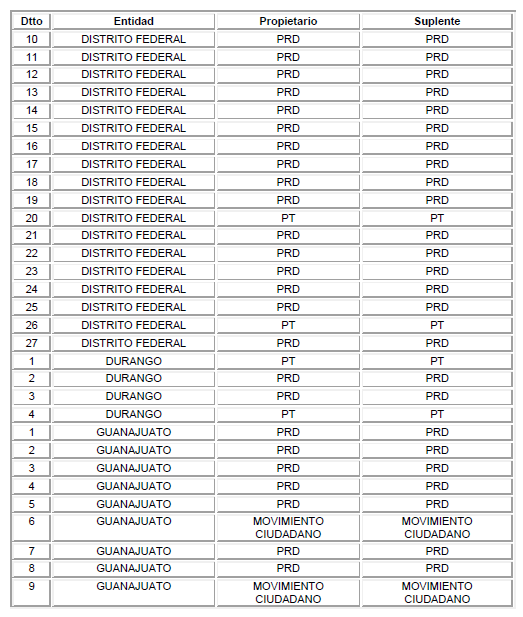 | Dtto | Entidad | Propietario | Suplente |
|---|---|---|---|
| 10 | DISTRITO FEDERAL | PRD | PRD |
| 11 | DISTRITO FEDERAL | PRD | PRD |
| 12 | DISTRITO FEDERAL | PRD | PRD |
| 13 | DISTRITO FEDERAL | PRD | PRD |
| 14 | DISTRITO FEDERAL | PRD | PRD |
| 15 | DISTRITO FEDERAL | PRD | PRD |
| 16 | DISTRITO FEDERAL | PRD | PRD |
| 17 | DISTRITO FEDERAL | PRD | PRD |
| 18 | DISTRITO FEDERAL | PRD | PRD |
| 19 | DISTRITO FEDERAL | PRD | PRD |
| 20 | DISTRITO FEDERAL | PT | PT |
| 21 | DISTRITO FEDERAL | PRD | PRD |
| 22 | DISTRITO FEDERAL | PRD | PRD |
| 23 | DISTRITO FEDERAL | PRD | PRD |
| 24 | DISTRITO FEDERAL | PRD | PRD |
| 25 | DISTRITO FEDERAL | PRD | PRD |
| 26 | DISTRITO FEDERAL | PT | PT |
| 27 | DISTRITO FEDERAL | PRD | PRD |
| 1 | DURANGO | PT | PT |
| 2 | DURANGO | PRD | PRD |
| 3 | DURANGO | PRD | PRD |
| 4 | DURANGO | PT | PT |
| 1 | GUANAJUATO | PRD | PRD |
| 2 | GUANAJUATO | PRD | PRD |
| 3 | GUANAJUATO | PRD | PRD |
| 4 | GUANAJUATO | PRD | PRD |
| 5 | GUANAJUATO | PRD | PRD |
| 6 | GUANAJUATO | MOVIMIENTO CIUDADANO | MOVIMIENTO CIUDADANO |
| 7 | GUANAJUATO | PRD | PRD |
| 8 | GUANAJUATO | PRD | PRD |
| 9 | GUANAJUATO | MOVIMIENTO CIUDADANO | MOVIMIENTO CIUDADANO |